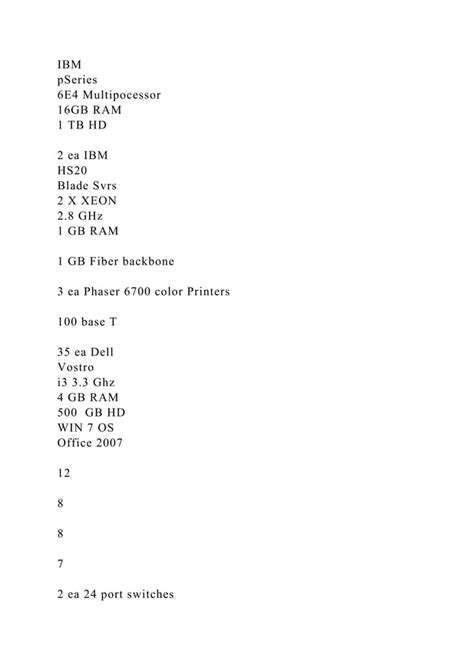 IBM
pSeries
6E4 Multipocessor
16GB RAM
1 TB HD

2 ea IBM
HS20
Blade Svrs
2 X XEON
2.8 GHz
1 GB RAM

1 GB Fiber backbone

3 ea Phaser 6700 color Printers

100 base T

35 ea Dell
Vostro
i3 3.3 Ghz
4 GB RAM
500 GB HD
WIN 7 OS
Office 2007

12

8

8

7

2 ea 24 port switches